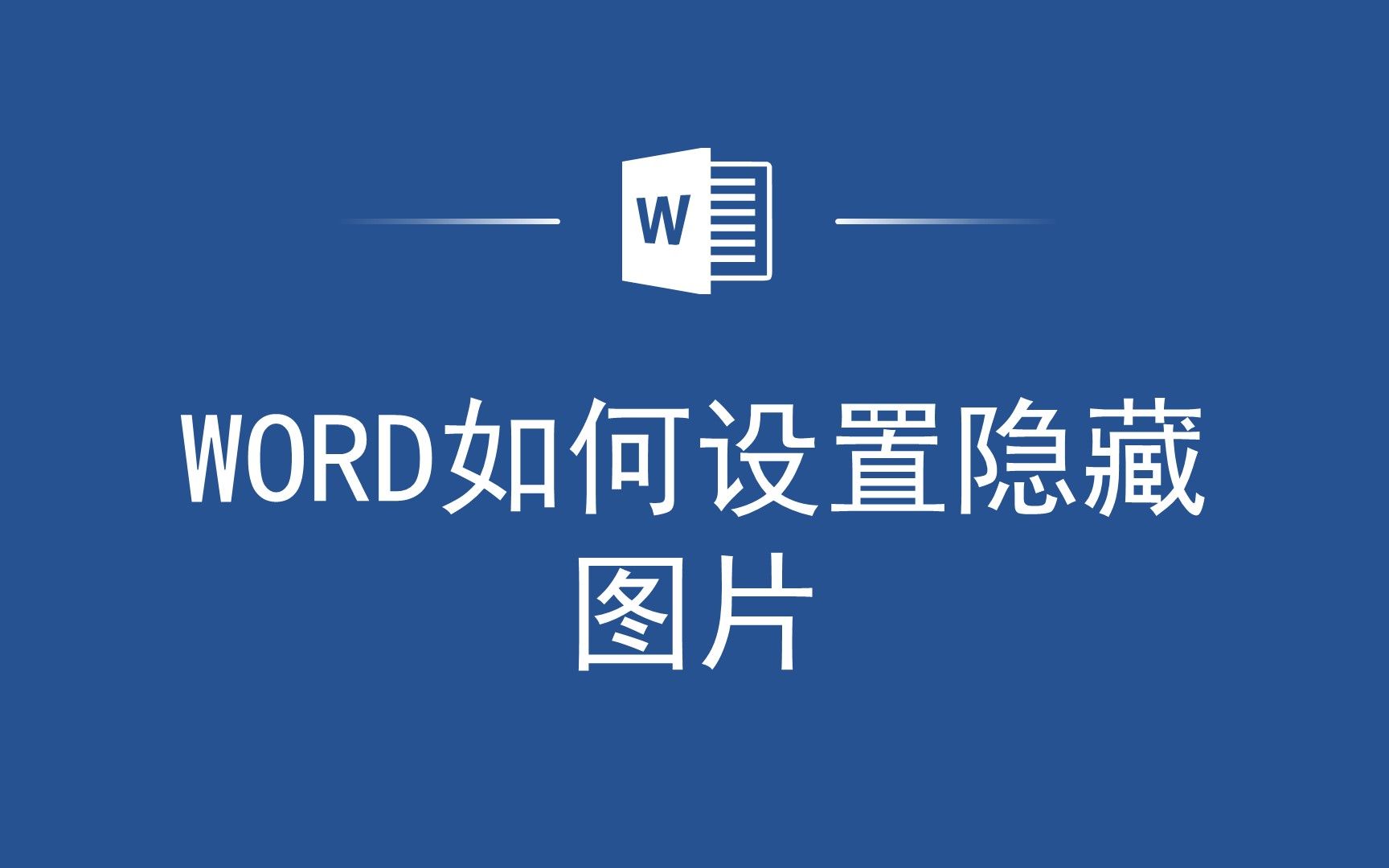 W

WORD如何设置隐藏图片